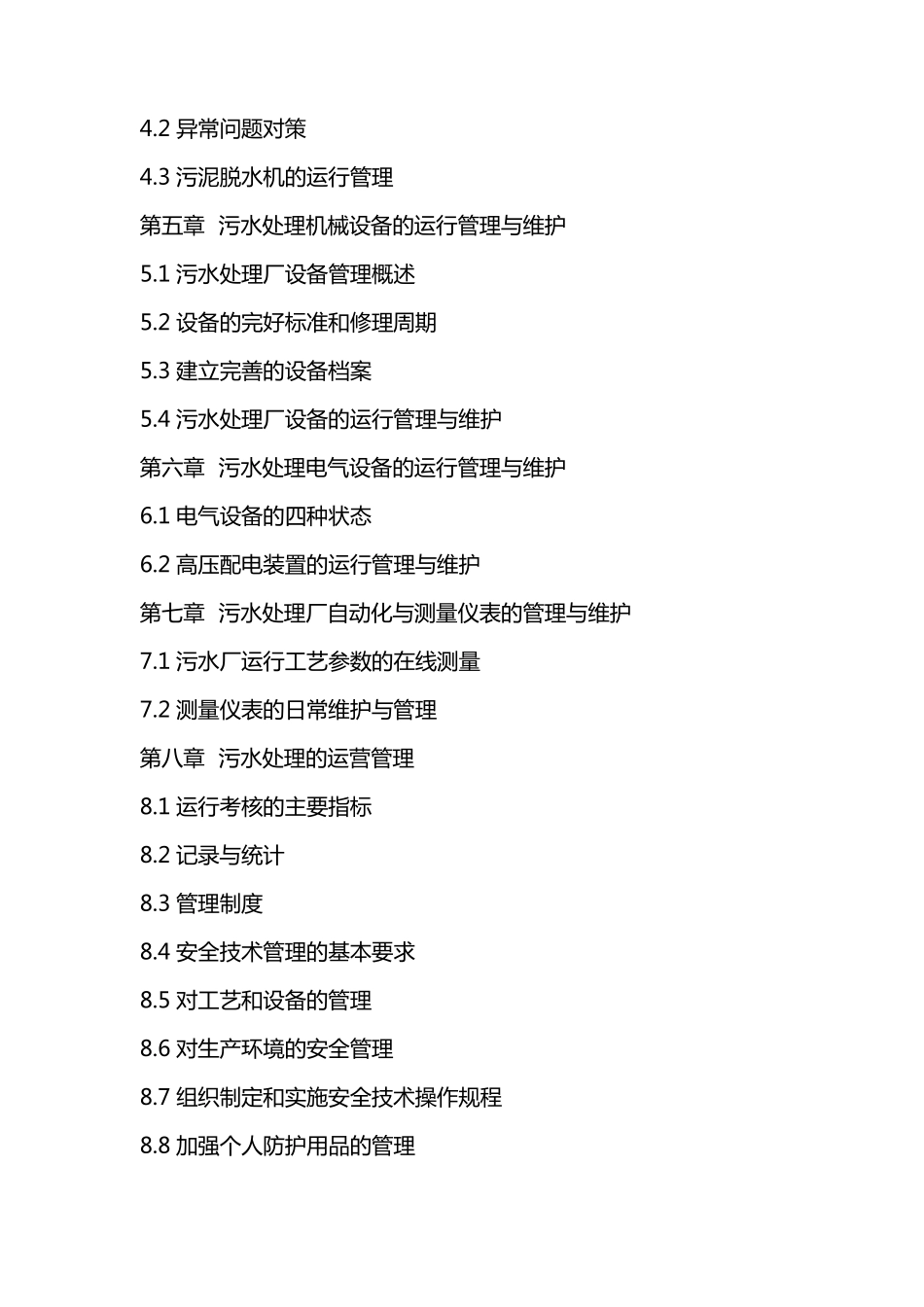 4.2 异常问题对策

4.3 污泥脱水机的运行管理

第五章 污水处理机械设备的运行管理与维护

5.1 污水处理厂设备管理概述

5.2 设备的完好标准和修理周期

5.3 建立完善的设备档案

5.4 污水处理厂设备的运行管理与维护

第六章 污水处理电气设备的运行管理与维护

6.1 电气设备的四种状态

6.2 高压配电装置的运行管理与维护

第七章 污水处理厂自动化与测量仪表的管理与维护

7.1 污水厂运行工艺参数的在线测量

7.2 测量仪表的日常维护与管理

第八章 污水处理的运营管理

8.1 运行考核的主要指标

8.2 记录与统计

8.3 管理制度

8.4 安全技术管理的基本要求

8.5 对工艺和设备的管理

8.6 对生产环境的安全管理

8.7 组织制定和实施安全技术操作规程

8.8 加强个人防护用品的管理